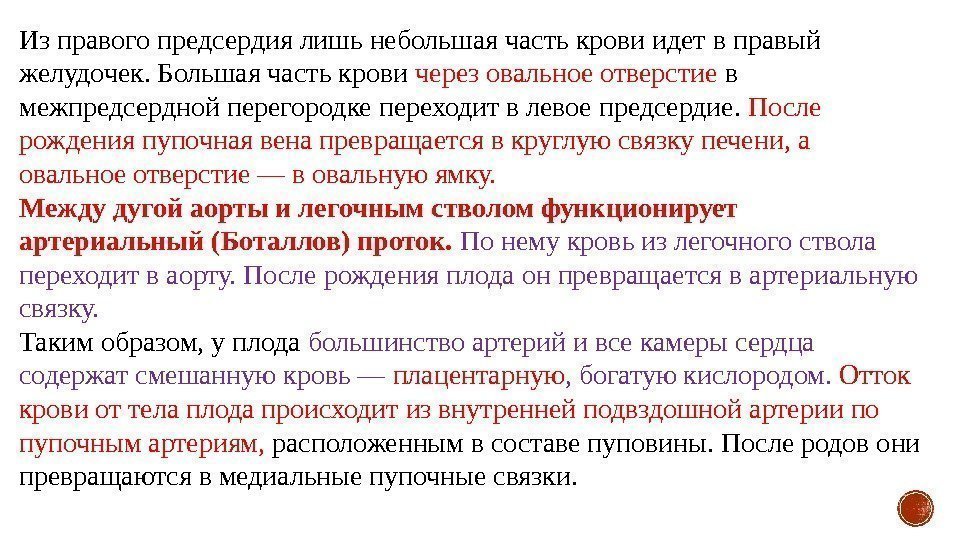 Из правого предсердия лишь небольшая часть крови идет в правый желудочек. Большая часть крови через овальное отверстие в межпредсердной перегородке переходит в левое предсердие. После рождения пупочная вена превращается в круглую связку печени, а овальное отверстие — в овальную ямку.

Между дугой аорты и легочным стволом функционирует артериальный (Боталлов) проток. По нему кровь из легочного ствола переходит в аорту. После рождения плода он превращается в артериальную связку.

Таким образом, у плода большинство артерий и все камеры сердца содержат смешанную кровь — плацентарную, богатую кислородом. Отток крови от тела плода происходит из внутренней подвздошной артерии по пупочным артериям, расположенным в составе пуповины. После родов они превращаются в медиальные пупочные связки.